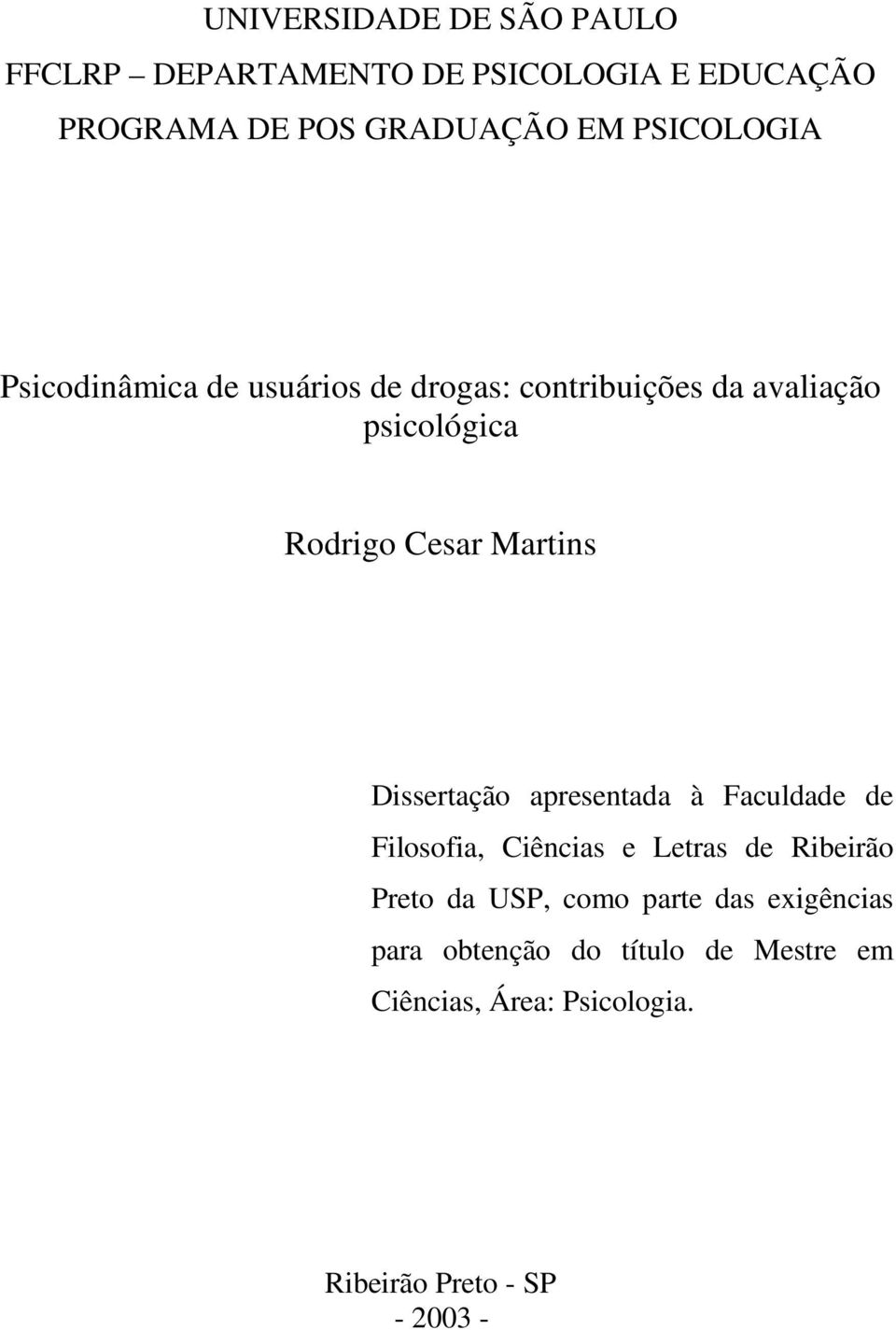 UNIVERSIDADE DE SÃO PAULO
FFCLRP – DEPARTAMENTO DE PSICOLOGIA E EDUCAÇÃO
PROGRAMA DE POS GRADUAÇÃO EM PSICOLOGIA

Psicodinâmica de usuários de drogas: contribuições da avaliação psicológica

Rodrigo Cesar Martins

Dissertação apresentada à Faculdade de Filosofia, Ciências e Letras de Ribeirão Preto da USP, como parte das exigências para obtenção do título de Mestre em Ciências, Área: Psicologia.

Ribeirão Preto - SP
- 2003 -